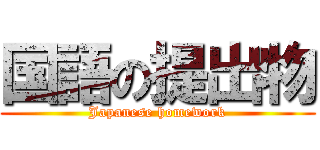 国語の提出物
Japanese homework